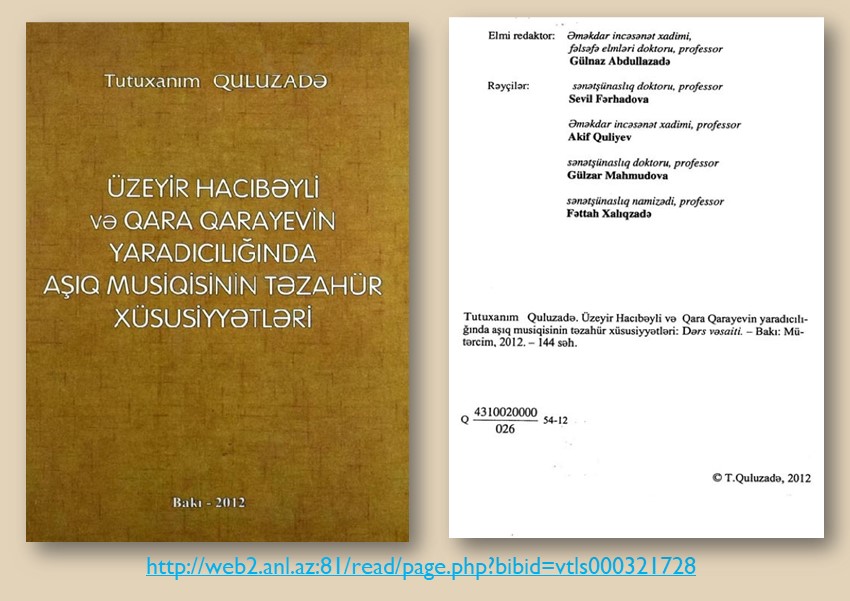 Tutuxanım QULUZADƏ

ÜZEYİR HACIBƏYLİ
və QARA QARAYEVİN
YARADICILIĞINDA
AŞIQ MUSİQİSİNİN TƏZAHÜR
XÜSUSİYYƏTLƏRİ

Bakı - 2012

Elmi redaktor: Əməkdar incəsənət xadimi,
fəlsəfə elmləri doktoru, professor
Gülnaz Abdullazadə

Rəyçilər: sənətşünaslıq doktoru, professor
Sevil Fərhadova

Əməkdar incəsənət xadimi, professor
Akif Quliyev

sənətşünaslıq doktoru, professor
Gülzar Mahmudova

sənətşünaslıq namizədi, professor
Fəttah Xalıqzadə

Tutuxanım Quluzadə. Üzeyir Hacıbəyli və Qara Qarayevin yaradıcılığında aşıq musiqisinin təzahür xüsusiyyətləri: Dərs vəsaiti. – Bakı: Mütərcim, 2012. – 144 səh.

Q $\frac{4310020000}{026}$ 54-12

© T.Quluzadə, 2012

http://web2.anl.az:81/read/page.php?bibid=vtls000321728